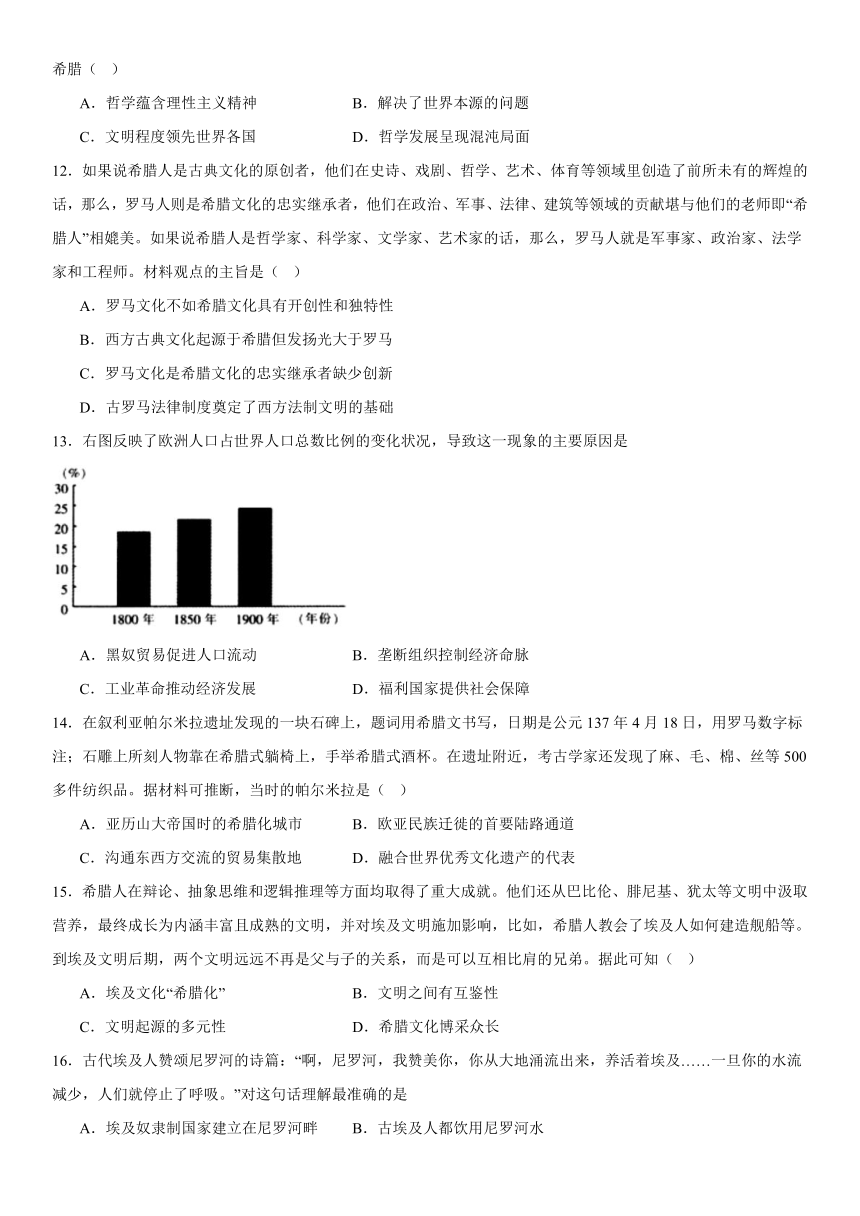 希腊（　）

A．哲学蕴含理性主义精神　　B．解决了世界本源的问题

C．文明程度领先世界各国　　D．哲学发展呈现混沌局面

12．如果说希腊人是古典文化的原创者，他们在史诗、戏剧、哲学、艺术、体育等领域里创造了前所未有的辉煌的话，那么，罗马人则是希腊文化的忠实继承者，他们在政治、军事、法律、建筑等领域的贡献堪与他们的老师即“希腊人”相媲美。如果说希腊人是哲学家、科学家、文学家、艺术家的话，那么，罗马人就是军事家、政治家、法学家和工程师。材料观点的主旨是（　）

A．罗马文化不如希腊文化具有开创性和独特性

B．西方古典文化起源于希腊但发扬光大于罗马

C．罗马文化是希腊文化的忠实继承者缺少创新

D．古罗马法律制度奠定了西方法制文明的基础

13．右图反映了欧洲人口占世界人口总数比例的变化状况，导致这一现象的主要原因是

(%)
30
25
20
15
10
5
0
1800年　1850年　1900年　(年份)

A．黑奴贸易促进人口流动　　B．垄断组织控制经济命脉

C．工业革命推动经济发展　　D．福利国家提供社会保障

14．在叙利亚帕尔米拉遗址发现的一块石碑上，题词用希腊文书写，日期是公元137年4月18日，用罗马数字标注；石雕上所刻人物靠在希腊式躺椅上，手举希腊式酒杯。在遗址附近，考古学家还发现了麻、毛、棉、丝等500多件纺织品。据材料可推断，当时的帕尔米拉是（　）

A．亚历山大帝国时的希腊化城市　　B．欧亚民族迁徙的首要陆路通道

C．沟通东西方交流的贸易集散地　　D．融合世界优秀文化遗产的代表

15．希腊人在辩论、抽象思维和逻辑推理等方面均取得了重大成就。他们还从巴比伦、腓尼基、犹太等文明中汲取营养，最终成长为内涵丰富且成熟的文明，并对埃及文明施加影响，比如，希腊人教会了埃及人如何建造舰船等。到埃及文明后期，两个文明远远不再是父与子的关系，而是可以互相比肩的兄弟。据此可知（　）

A．埃及文化“希腊化”　　B．文明之间有互鉴性

C．文明起源的多元性　　D．希腊文化博采众长

16．古代埃及人赞颂尼罗河的诗篇：“啊，尼罗河，我赞美你，你从大地涌流出来，养活着埃及……一旦你的水流减少，人们就停止了呼吸。”对这句话理解最准确的是

A．埃及奴隶制国家建立在尼罗河畔　　B．古埃及人都饮用尼罗河水